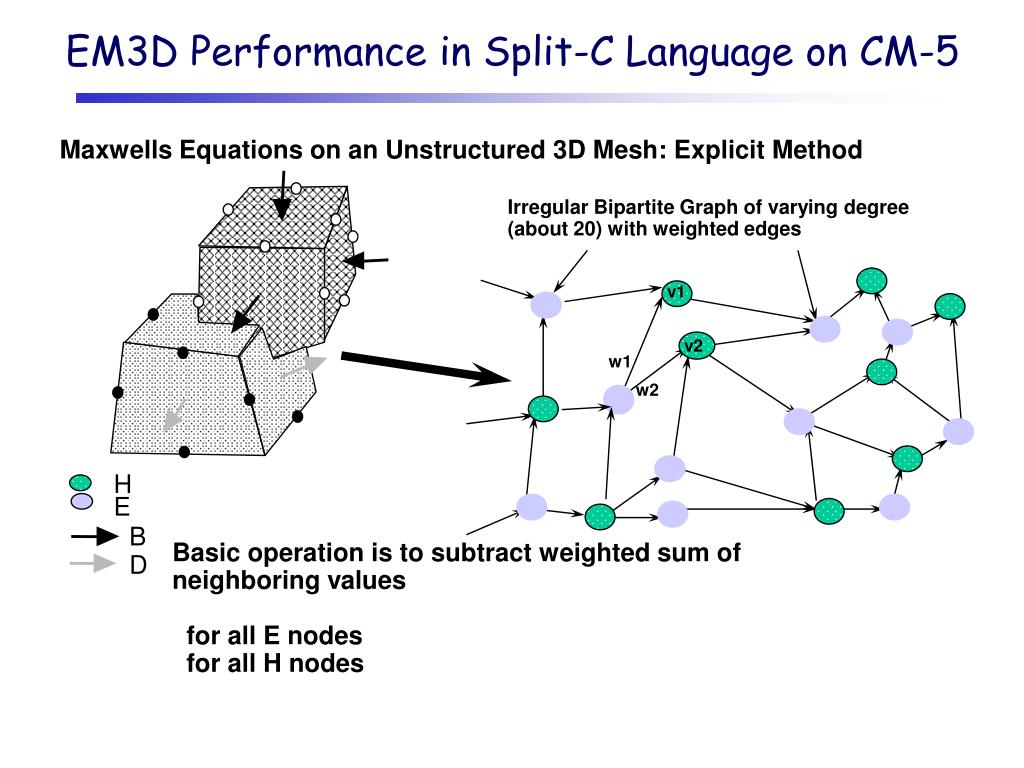 EM3D Performance in Split-C Language on CM-5

Maxwells Equations on an Unstructured 3D Mesh: Explicit Method

Irregular Bipartite Graph of varying degree (about 20) with weighted edges

v1

v2

w1

w2

H
E
B
D

Basic operation is to subtract weighted sum of neighboring values

for all E nodes
for all H nodes